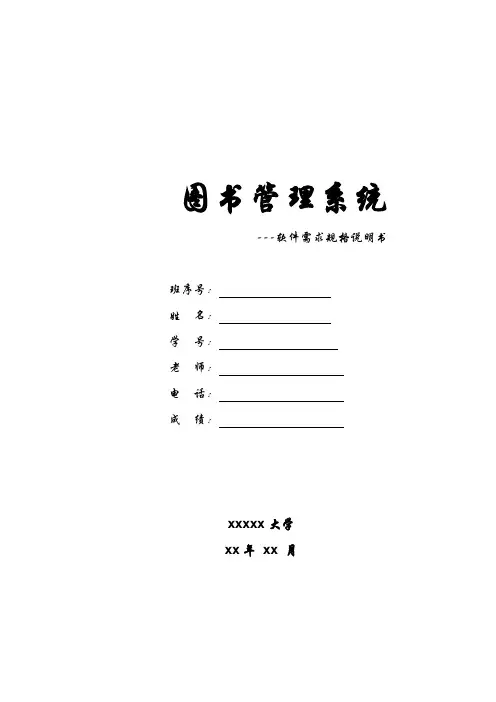 图书管理系统

---软件需求规格说明书

班序号：____

姓 名：____

学 号：____

老 师：____

电 话：____

成 绩：____

XXXXX大学

XX年 XX月